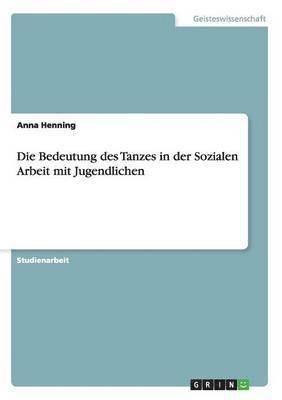 Geisteswissenschaft

Anna Henning

Die Bedeutung des Tanzes in der Sozialen Arbeit mit Jugendlichen

Studienarbeit

GRIN